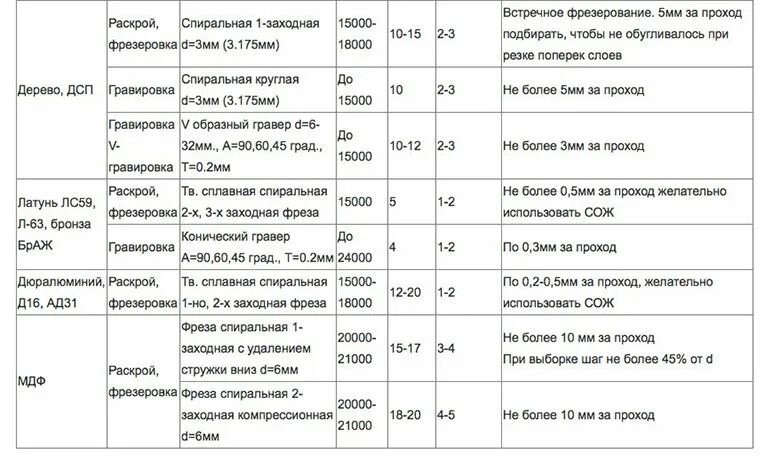 | Дерево, ДСП | Раскрой, фрезеровка | Спиральная 1-заходная d=3мм (3.175мм) | 15000-18000 | 10-15 | 2-3 | Встречное фрезерование. 5мм за проход подбирать, чтобы не обугливалось при резке поперек слоев |
|---|---|---|---|---|---|---|
| | Гравировка | Спиральная круглая d=3мм (3.175мм) | До 15000 | 10 | 2-3 | Не более 5мм за проход |
| | Гравировка V-гравировка | V образный гравер d=6-32мм., A=90,60,45 град., T=0.2мм | До 15000 | 10-12 | 2-3 | Не более 3мм за проход |
| Латунь ЛС59, Л-63, бронза БрАЖ | Раскрой, фрезеровка | Тв. сплавная спиральная 2-х, 3-х заходная фреза | 15000 | 5 | 1-2 | Не более 0,5мм за проход желательно использовать СОЖ |
| | Гравировка | Конический гравер A=90,60,45 град., T=0.2мм | До 24000 | 4 | 1-2 | По 0,3мм за проход |
| Дюралюминий, Д16, АД31 | Раскрой, фрезеровка | Тв. сплавная спиральная 1-но, 2-х заходная фреза | 15000-18000 | 12-20 | 1-2 | По 0,2-0,5мм за проход, желательно использовать СОЖ |
| МДФ | Раскрой, фрезеровка | Фреза спиральная 1-заходная с удалением стружки вниз d=6мм | 20000-21000 | 15-17 | 3-4 | Не более 10 мм за проход При выборке шаг не более 45% от d |
| | | Фреза спиральная 2-заходная компрессионная d=6мм | 20000-21000 | 18-20 | 4-5 | Не более 10 мм за проход |